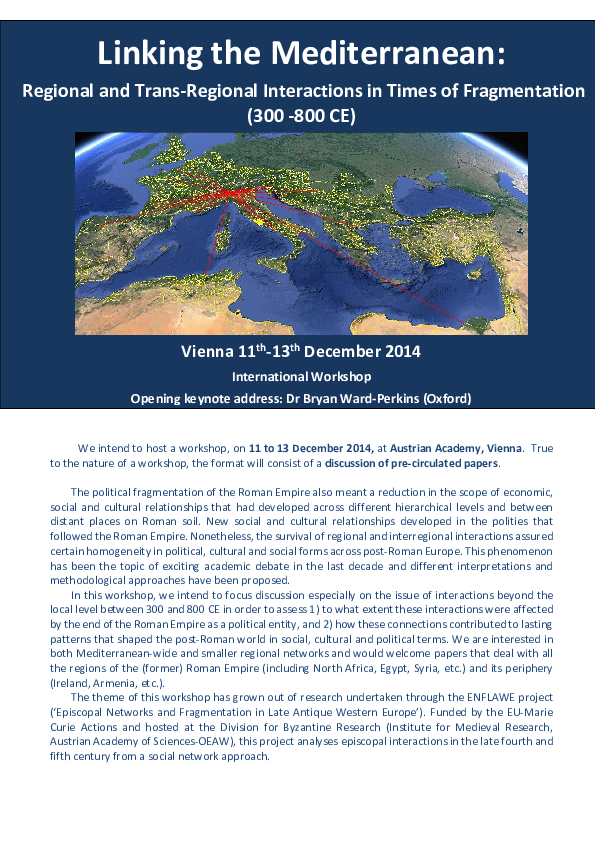 Linking the Mediterranean:

Regional and Trans-Regional Interactions in Times of Fragmentation (300 -800 CE)

Vienna 11$^{th}$-13$^{th}$ December 2014

International Workshop

Opening keynote address: Dr Bryan Ward-Perkins (Oxford)

We intend to host a workshop, on 11 to 13 December 2014, at Austrian Academy, Vienna. True to the nature of a workshop, the format will consist of a discussion of pre-circulated papers.

The political fragmentation of the Roman Empire also meant a reduction in the scope of economic, social and cultural relationships that had developed across different hierarchical levels and between distant places on Roman soil. New social and cultural relationships developed in the polities that followed the Roman Empire. Nonetheless, the survival of regional and interregional interactions assured certain homogeneity in political, cultural and social forms across post-Roman Europe. This phenomenon has been the topic of exciting academic debate in the last decade and different interpretations and methodological approaches have been proposed.

In this workshop, we intend to focus discussion especially on the issue of interactions beyond the local level between 300 and 800 CE in order to assess 1) to what extent these interactions were affected by the end of the Roman Empire as a political entity, and 2) how these connections contributed to lasting patterns that shaped the post-Roman world in social, cultural and political terms. We are interested in both Mediterranean-wide and smaller regional networks and would welcome papers that deal with all the regions of the (former) Roman Empire (including North Africa, Egypt, Syria, etc.) and its periphery (Ireland, Armenia, etc.).

The theme of this workshop has grown out of research undertaken through the ENFLAWE project ('Episcopal Networks and Fragmentation in Late Antique Western Europe'). Funded by the EU-Marie Curie Actions and hosted at the Division for Byzantine Research (Institute for Medieval Research, Austrian Academy of Sciences-OEAW), this project analyses episcopal interactions in the late fourth and fifth century from a social network approach.